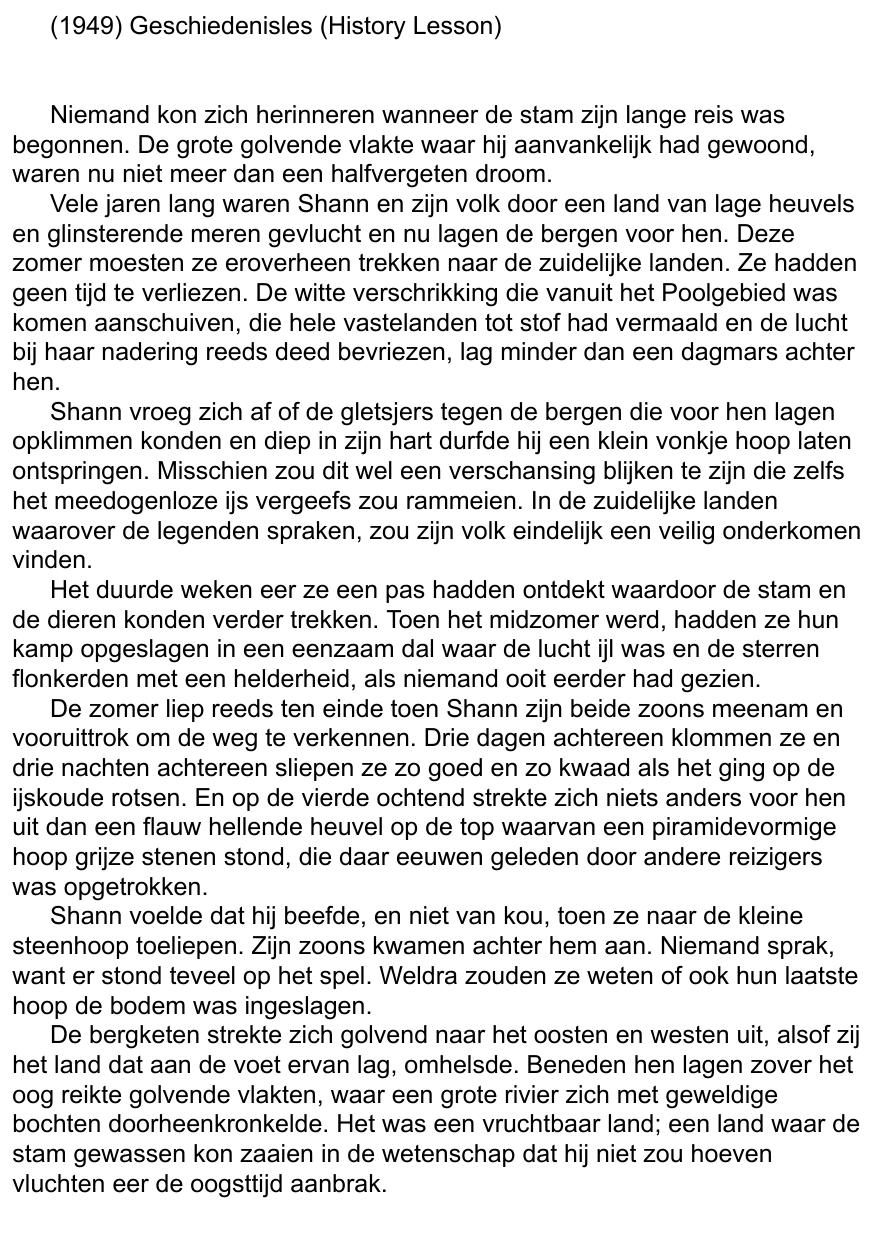 (1949) Geschiedenisles (History Lesson)

Niemand kon zich herinneren wanneer de stam zijn lange reis was begonnen. De grote golvende vlakte waar hij aanvankelijk had gewoond, waren nu niet meer dan een halfvergeten droom.

Vele jaren lang waren Shann en zijn volk door een land van lage heuvels en glinsterende meren gevlucht en nu lagen de bergen voor hen. Deze zomer moesten ze eroverheen trekken naar de zuidelijke landen. Ze hadden geen tijd te verliezen. De witte verschrikking die vanuit het Poolgebied was komen aanschuiven, die hele vastelanden tot stof had vermaald en de lucht bij haar nadering reeds deed bevriezen, lag minder dan een dagmars achter hen.

Shann vroeg zich af of de gletsjers tegen de bergen die voor hen lagen opklimmen konden en diep in zijn hart durfde hij een klein vonkje hoop laten ontspringen. Misschien zou dit wel een verschansing blijken te zijn die zelfs het meedogenloze ijs vergeefs zou rammeien. In de zuidelijke landen waarover de legenden spraken, zou zijn volk eindelijk een veilig onderkomen vinden.

Het duurde weken eer ze een pas hadden ontdekt waardoor de stam en de dieren konden verder trekken. Toen het midzomer werd, hadden ze hun kamp opgeslagen in een eenzaam dal waar de lucht ijl was en de sterren flonkerden met een helderheid, als niemand ooit eerder had gezien.

De zomer liep reeds ten einde toen Shann zijn beide zoons meenam en vooruittrok om de weg te verkennen. Drie dagen achtereen klommen ze en drie nachten achtereen sliepen ze zo goed en zo kwaad als het ging op de ijskoude rotsen. En op de vierde ochtend strekte zich niets anders voor hen uit dan een flauw hellende heuvel op de top waarvan een piramidevormige hoop grijze stenen stond, die daar eeuwen geleden door andere reizigers was opgetrokken.

Shann voelde dat hij beefde, en niet van kou, toen ze naar de kleine steenhoop toeliepen. Zijn zoons kwamen achter hem aan. Niemand sprak, want er stond teveel op het spel. Weldra zouden ze weten of ook hun laatste hoop de bodem was ingeslagen.

De bergketen strekte zich golvend naar het oosten en westen uit, alsof zij het land dat aan de voet ervan lag, omhelsde. Beneden hen lagen zover het oog reikte golvende vlakten, waar een grote rivier zich met geweldige bochten doorheenkronkelde. Het was een vruchtbaar land; een land waar de stam gewassen kon zaaien in de wetenschap dat hij niet zou hoeven vluchten eer de oogsttijd aanbrak.